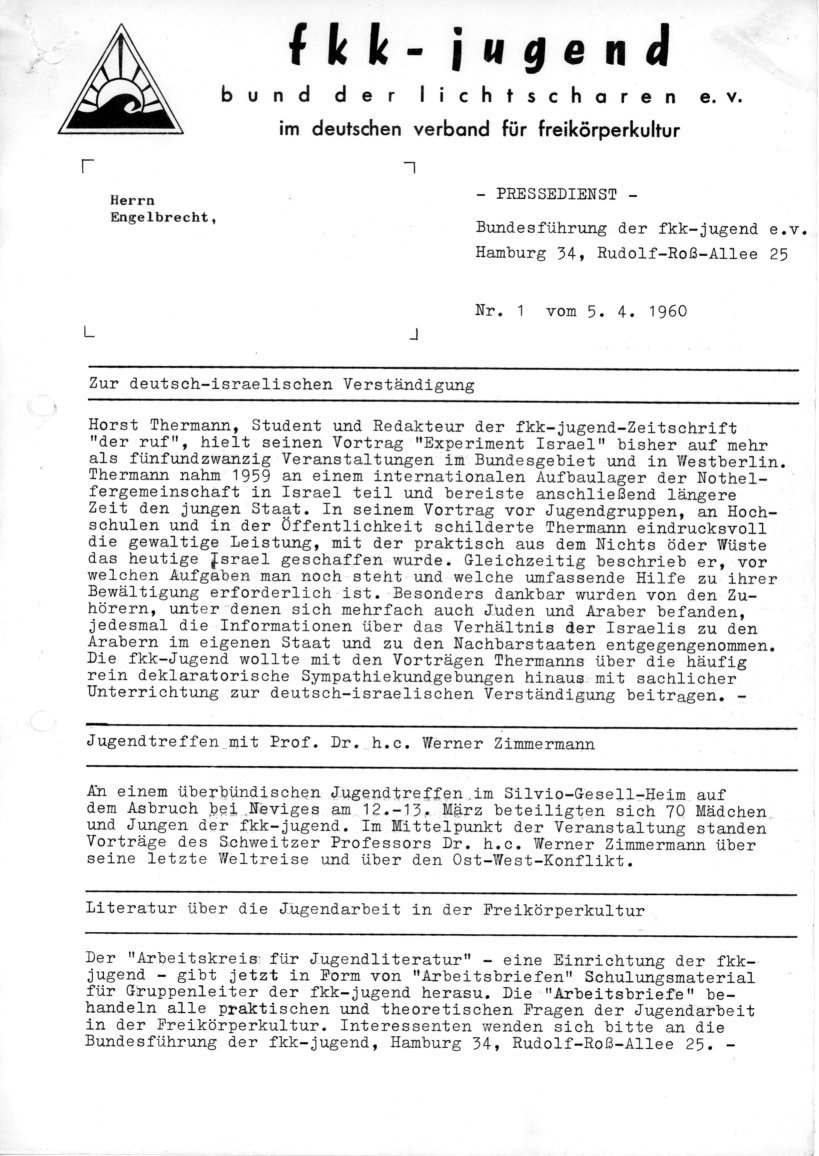 fkk-jugend
bund der lichtscharen e.v.
im deutschen verband für freikörperkultur

Herrn
Engelbrecht,

- PRESSEDIENST -
Bundesführung der fkk-jugend e.v.
Hamburg 34, Rudolf-Roß-Allee 25

Nr. 1 vom 5. 4. 1960

Zur deutsch-israelischen Verständigung

Horst Thermann, Student und Redakteur der fkk-jugend-Zeitschrift "der ruf", hielt seinen Vortrag "Experiment Israel" bisher auf mehr als fünfundzwanzig Veranstaltungen im Bundesgebiet und in Westberlin. Thermann nahm 1959 an einem internationalen Aufbaulager der Nothelfergemeinschaft in Israel teil und bereiste anschließend längere Zeit den jungen Staat. In seinem Vortrag vor Jugendgruppen, an Hochschulen und in der Öffentlichkeit schilderte Thermann eindrucksvoll die gewaltige Leistung, mit der praktisch aus dem Nichts öder Wüste das heutige Israel geschaffen wurde. Gleichzeitig beschrieb er, vor welchen Aufgaben man noch steht und welche umfassende Hilfe zu ihrer Bewältigung erforderlich ist. Besonders dankbar wurden von den Zuhörern, unter denen sich mehrfach auch Juden und Araber befanden, jedesmal die Informationen über das Verhältnis der Israelis zu den Arabern im eigenen Staat und zu den Nachbarstaaten entgegengenommen. Die fkk-Jugend wollte mit den Vorträgen Thermanns über die häufig rein deklaratorische Sympathiekundgebungen hinaus mit sachlicher Unterrichtung zur deutsch-israelischen Verständigung beitragen. -

Jugendtreffen mit Prof. Dr. h.c. Werner Zimmermann

An einem überbündischen Jugendtreffen im Silvio-Gesell-Heim auf dem Asbruch bei Neviges am 12.-13. März beteiligten sich 70 Mädchen und Jungen der fkk-jugend. Im Mittelpunkt der Veranstaltung standen Vorträge des Schweitzer Professors Dr. h.c. Werner Zimmermann über seine letzte Weltreise und über den Ost-West-Konflikt.

Literatur über die Jugendarbeit in der Freikörperkultur

Der "Arbeitskreis für Jugendliteratur" - eine Einrichtung der fkk-jugend - gibt jetzt in Form von "Arbeitsbriefen" Schulungsmaterial für Gruppenleiter der fkk-jugend herasu. Die "Arbeitsbriefe" behandeln alle praktischen und theoretischen Fragen der Jugendarbeit in der Freikörperkultur. Interessenten wenden sich bitte an die Bundesführung der fkk-jugend, Hamburg 34, Rudolf-Roß-Allee 25. -